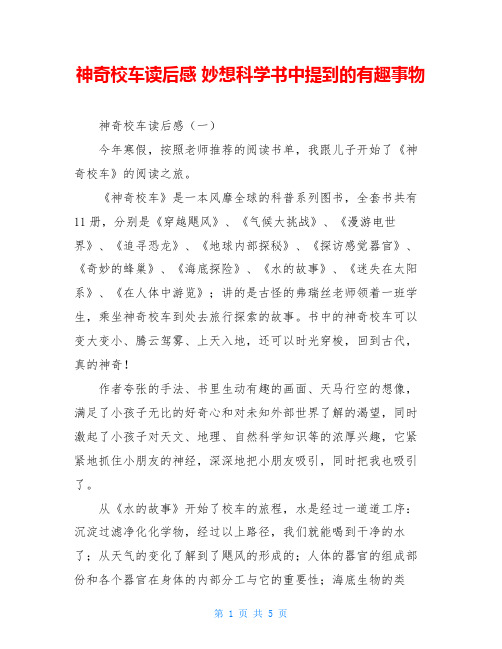 神奇校车读后感 妙想科学书中提到的有趣事物

神奇校车读后感（一）

今年寒假，按照老师推荐的阅读书单，我跟儿子开始了《神奇校车》的阅读之旅。

《神奇校车》是一本风靡全球的科普系列图书，全套书共有11册，分别是《穿越飓风》、《气候大挑战》、《漫游电世界》、《追寻恐龙》、《地球内部探秘》、《探访感觉器官》、《奇妙的蜂巢》、《海底探险》、《水的故事》、《迷失在太阳系》、《在人体中游览》；讲的是古怪的弗瑞丝老师领着一班学生，乘坐神奇校车到处去旅行探索的故事。书中的神奇校车可以变大变小、腾云驾雾、上天入地，还可以时光穿梭，回到古代，真的神奇！

作者夸张的手法、书里生动有趣的画面、天马行空的想像，满足了小孩子无比的好奇心和对未知外部世界了解的渴望，同时激起了小孩子对天文、地理、自然科学知识等的浓厚兴趣，它紧紧地抓住小朋友的神经，深深地把小朋友吸引，同时把我也吸引了。

从《水的故事》开始了校车的旅程，水是经过一道道工序：沉淀过滤净化化学物，经过以上路径，我们就能喝到干净的水了；从天气的变化了解到了飓风的形成的；人体的器官的组成部份和各个器官在身体的内部分工与它的重要性；海底生物的类

第 1 页 共 5 页